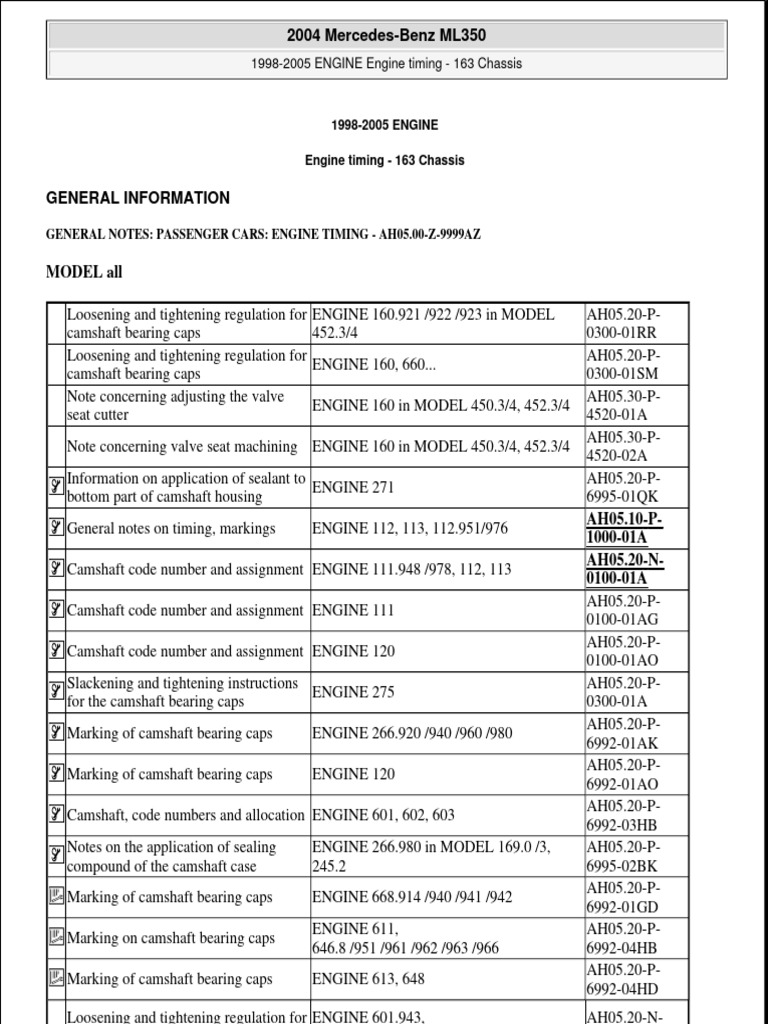 2004 Mercedes-Benz ML350

1998-2005 ENGINE Engine timing - 163 Chassis

1998-2005 ENGINE

Engine timing - 163 Chassis

GENERAL INFORMATION

GENERAL NOTES: PASSENGER CARS: ENGINE TIMING - AH05.00-Z-9999AZ

MODEL all

| | | | |
|---|---|---|---|
| | Loosening and tightening regulation for camshaft bearing caps | ENGINE 160.921 /922 /923 in MODEL 452.3/4 | AH05.20-P-0300-01RR |
| | Loosening and tightening regulation for camshaft bearing caps | ENGINE 160, 660... | AH05.20-P-0300-01SM |
| | Note concerning adjusting the valve seat cutter | ENGINE 160 in MODEL 450.3/4, 452.3/4 | AH05.30-P-4520-01A |
| | Note concerning valve seat machining | ENGINE 160 in MODEL 450.3/4, 452.3/4 | AH05.30-P-4520-02A |
| | Information on application of sealant to bottom part of camshaft housing | ENGINE 271 | AH05.20-P-6995-01QK |
| | General notes on timing, markings | ENGINE 112, 113, 112.951/976 | AH05.10-P-1000-01A |
| | Camshaft code number and assignment | ENGINE 111.948 /978, 112, 113 | AH05.20-N-0100-01A |
| | Camshaft code number and assignment | ENGINE 111 | AH05.20-P-0100-01AG |
| | Camshaft code number and assignment | ENGINE 120 | AH05.20-P-0100-01AO |
| | Slackening and tightening instructions for the camshaft bearing caps | ENGINE 275 | AH05.20-P-0300-01A |
| | Marking of camshaft bearing caps | ENGINE 266.920 /940 /960 /980 | AH05.20-P-6992-01AK |
| | Marking of camshaft bearing caps | ENGINE 120 | AH05.20-P-6992-01AO |
| | Camshaft, code numbers and allocation | ENGINE 601, 602, 603 | AH05.20-P-6992-03HB |
| | Notes on the application of sealing compound of the camshaft case | ENGINE 266.980 in MODEL 169.0 /3, 245.2 | AH05.20-P-6995-02BK |
| | Marking of camshaft bearing caps | ENGINE 668.914 /940 /941 /942 | AH05.20-P-6992-01GD |
| | Marking on camshaft bearing caps | ENGINE 611, 646.8 /951 /961 /962 /963 /966 | AH05.20-P-6992-04HB |
| | Marking of camshaft bearing caps | ENGINE 613, 648 | AH05.20-P-6992-04HD |
| | Loosening and tightening regulation for | ENGINE 601.943, | AH05.20-N- |